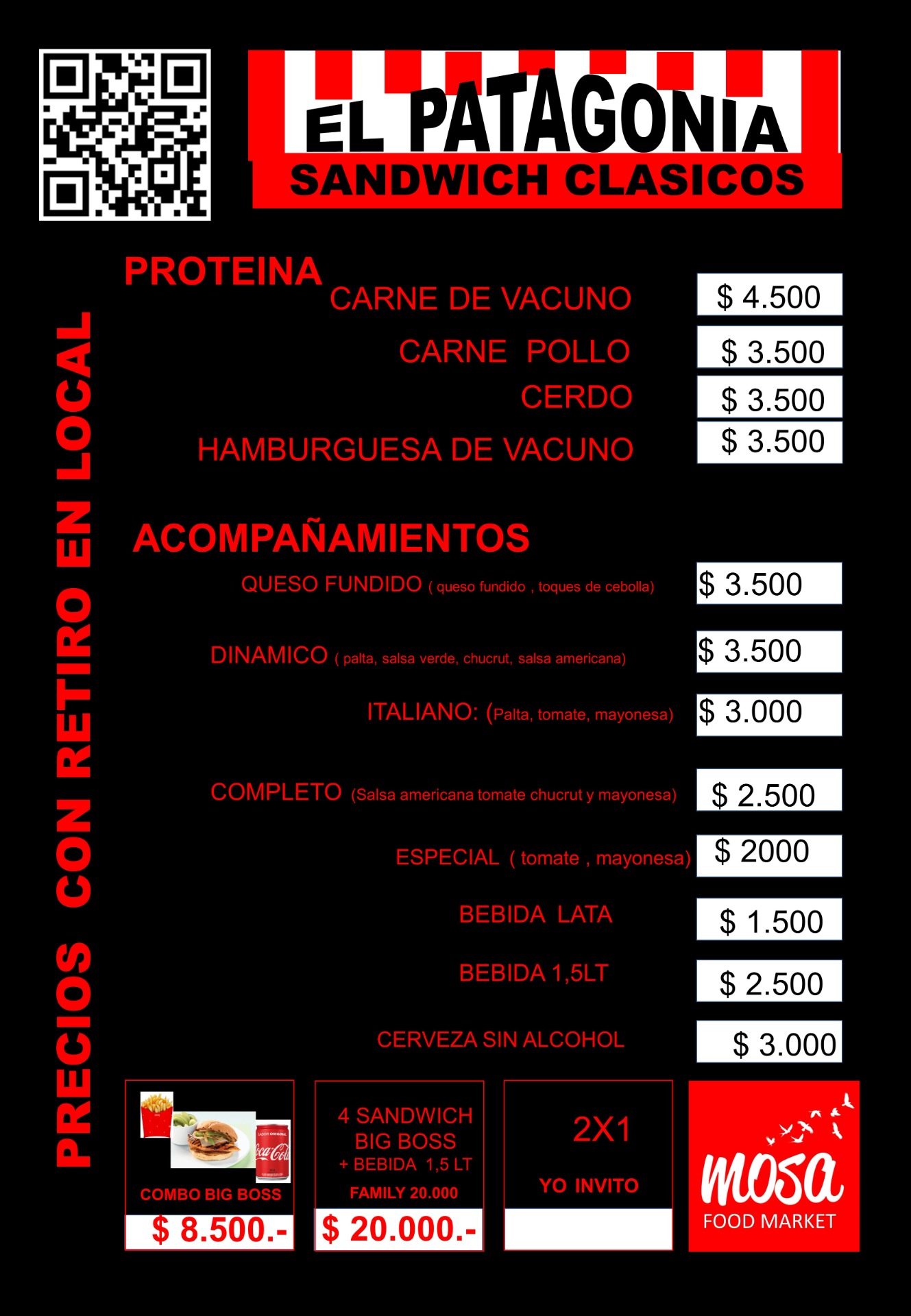 EL PATAGONIA
SANDWICH CLASICOS

PRECIOS CON RETIRO EN LOCAL

PROTEINA
CARNE DE VACUNO $ 4.500
CARNE POLLO $ 3.500
CERDO $ 3.500
HAMBURGUESA DE VACUNO $ 3.500

ACOMPAÑAMIENTOS
QUESO FUNDIDO ( queso fundido , toques de cebolla) $ 3.500
DINAMICO ( palta, salsa verde, chucrut, salsa americana) $ 3.500
ITALIANO: (Palta, tomate, mayonesa) $ 3.000
COMPLETO (Salsa americana tomate chucrut y mayonesa) $ 2.500
ESPECIAL ( tomate , mayonesa) $ 2000
BEBIDA LATA $ 1.500
BEBIDA 1,5LT $ 2.500
CERVEZA SIN ALCOHOL $ 3.000

Coca-Cola
COMBO BIG BOSS
$ 8.500.-

4 SANDWICH BIG BOSS + BEBIDA 1,5 LT
FAMILY 20.000
$ 20.000.-

2X1
YO INVITO

mosa
FOOD MARKET